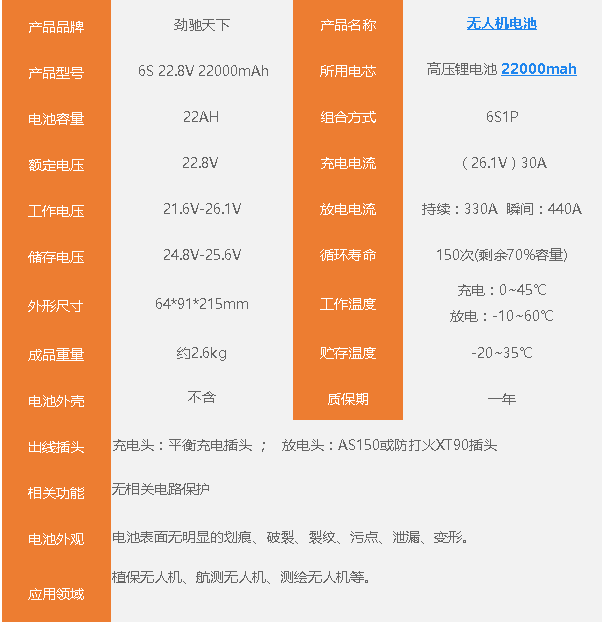 | 产品品牌 | 劲驰天下 | 产品名称 | 无人机电池 |
|---|---|---|---|
| 产品型号 | 6S 22.8V 22000mAh | 所用电芯 | 高压锂电池 22000mah |
| 电池容量 | 22AH | 组合方式 | 6S1P |
| 额定电压 | 22.8V | 充电电流 | （26.1V）30A |
| 工作电压 | 21.6V-26.1V | 放电电流 | 持续：330A 瞬间：440A |
| 储存电压 | 24.8V-25.6V | 循环寿命 | 150次(剩余70%容量) |
| 外形尺寸 | 64*91*215mm | 工作温度 | 充电：0~45℃ 放电：-10~60℃ |
| 成品重量 | 约2.6kg | 贮存温度 | -20~35℃ |
| 电池外壳 | 不含 | 质保期 | 一年 |
| 出线插头 | 充电头：平衡充电插头 ； 放电头：AS150或防打火XT90插头 | | |
| 相关功能 | 无相关电路保护 | | |
| 电池外观 | 电池表面无明显的划痕、破裂、裂纹、污点、泄漏、变形。 | | |
| 应用领域 | 植保无人机、航测无人机、测绘无人机等。 | | |